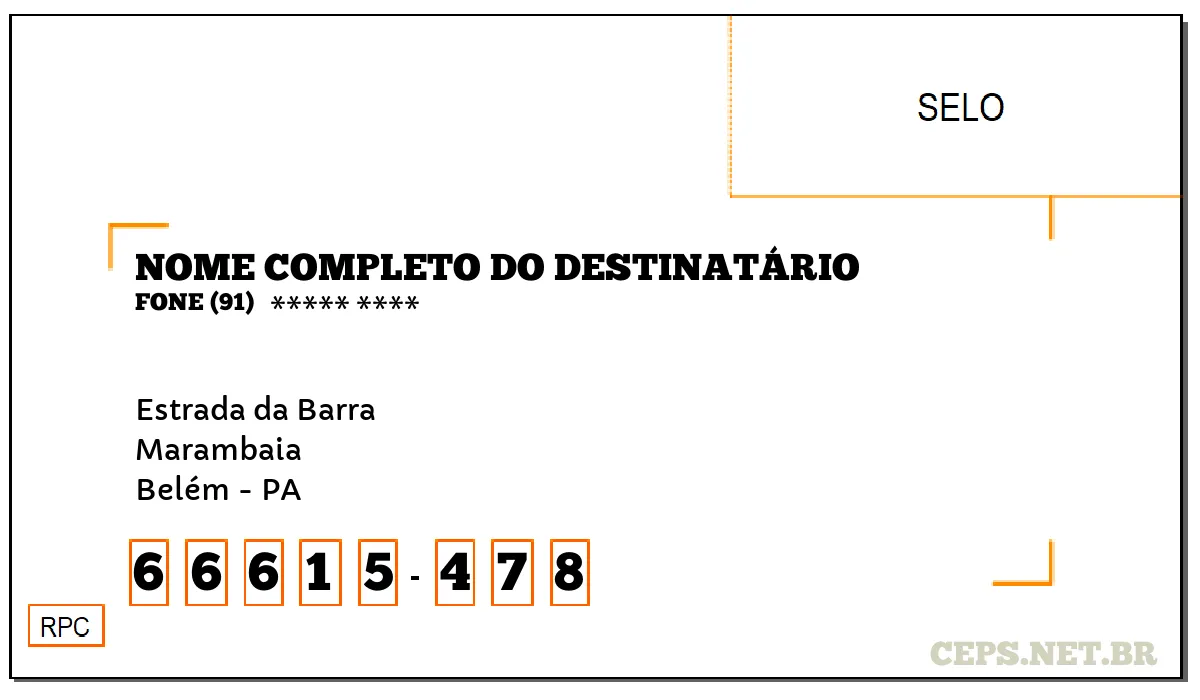 SELO

NOME COMPLETO DO DESTINATÁRIO
FONE (91) ***** ****

Estrada da Barra
Marambaia
Belém - PA

6 6 6 1 5 - 4 7 8

RPC

CEPS.NET.BR